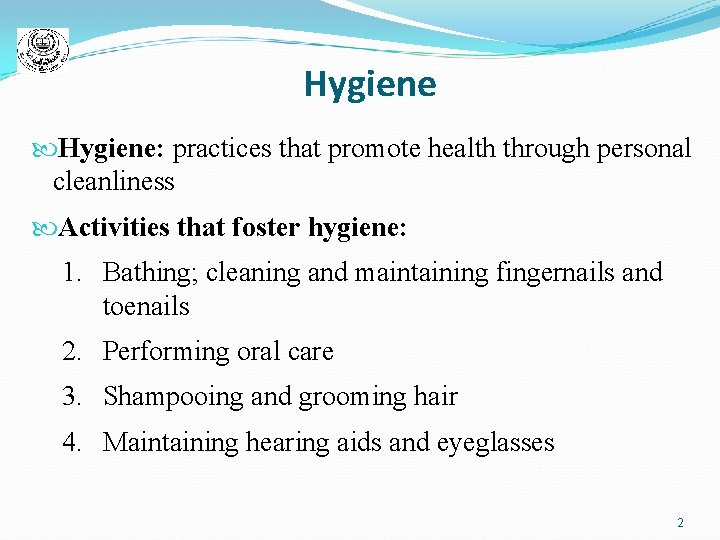 Hygiene

Hygiene: practices that promote health through personal cleanliness

Activities that foster hygiene:

1. Bathing; cleaning and maintaining fingernails and toenails
2. Performing oral care
3. Shampooing and grooming hair
4. Maintaining hearing aids and eyeglasses

2